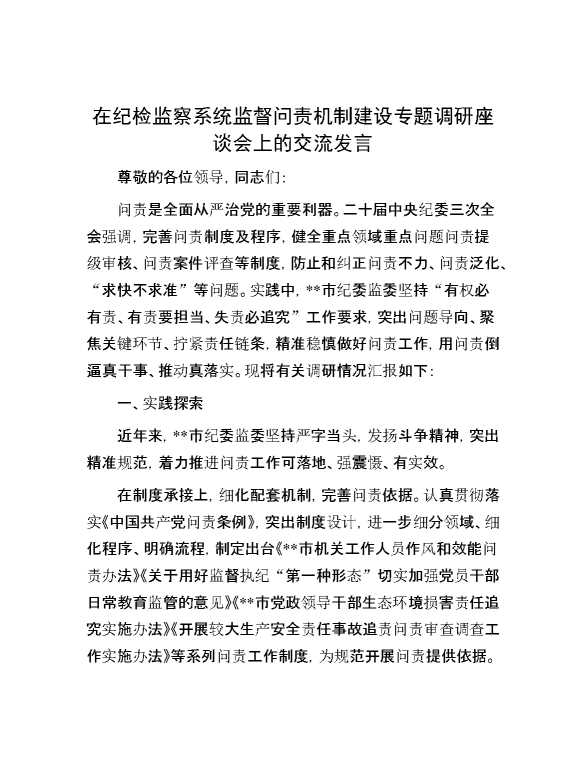 在纪检监察系统监督问责机制建设专题调研座谈会上的交流发言

尊敬的各位领导，同志们：

问责是全面从严治党的重要利器。二十届中央纪委三次全会强调，完善问责制度及程序，健全重点领域重点问题问责提级审核、问责案件评查等制度，防止和纠正问责不力、问责泛化、“求快不求准”等问题。实践中，**市纪委监委坚持“有权必有责、有责要担当、失责必追究”工作要求，突出问题导向、聚焦关键环节、拧紧责任链条，精准稳慎做好问责工作，用问责倒逼真干事、推动真落实。现将有关调研情况汇报如下：

一、实践探索

近年来，**市纪委监委坚持严字当头，发扬斗争精神，突出精准规范，着力推进问责工作可落地、强震慑、有实效。

在制度承接上，细化配套机制，完善问责依据。认真贯彻落实《中国共产党问责条例》，突出制度设计，进一步细分领域、细化程序、明确流程，制定出台《**市机关工作人员作风和效能问责办法》《关于用好监督执纪“第一种形态”切实加强党员干部日常教育监管的意见》《**市党政领导干部生态环境损害责任追究实施办法》《开展较大生产安全责任事故追责问责审查调查工作实施办法》等系列问责工作制度，为规范开展问责提供依据。